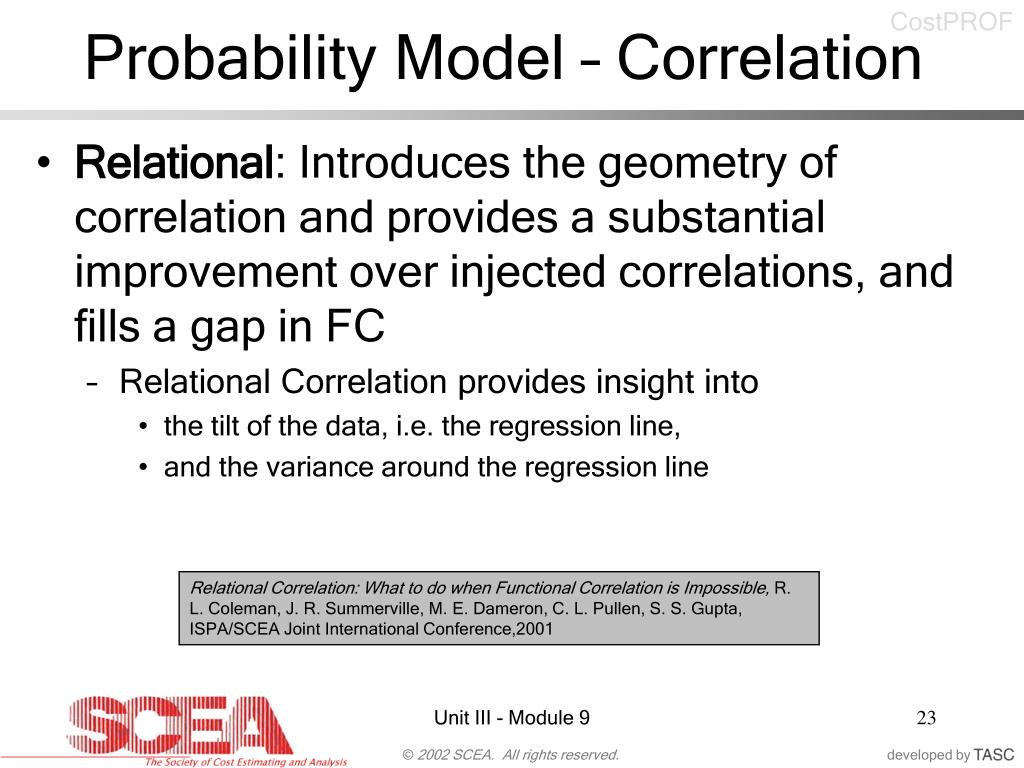 CostPROF

Probability Model – Correlation

• Relational: Introduces the geometry of correlation and provides a substantial improvement over injected correlations, and fills a gap in FC
 – Relational Correlation provides insight into
  • the tilt of the data, i.e. the regression line,
  • and the variance around the regression line

Relational Correlation: What to do when Functional Correlation is Impossible, R. L. Coleman, J. R. Summerville, M. E. Dameron, C. L. Pullen, S. S. Gupta, ISPA/SCEA Joint International Conference,2001

SCEA
The Society of Cost Estimating and Analysis

Unit III - Module 9

23

© 2002 SCEA. All rights reserved.

developed by TASC